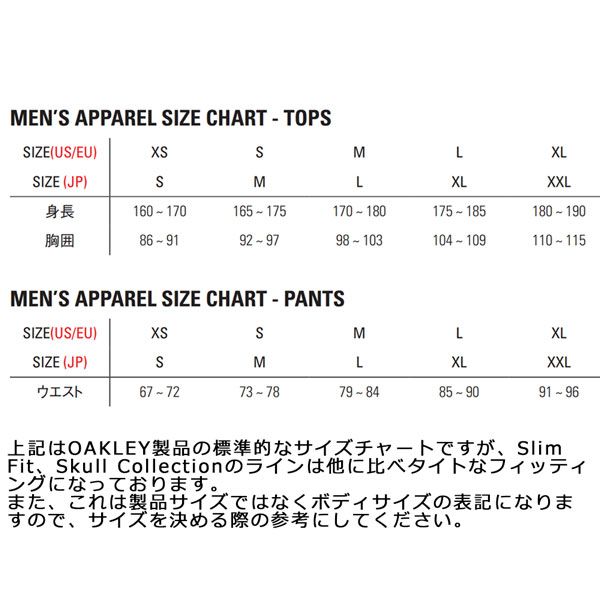 MEN'S APPAREL SIZE CHART - TOPS

| SIZE(US/EU) | XS | S | M | L | XL |
|---|---|---|---|---|---|
| SIZE (JP) | S | M | L | XL | XXL |
| 身長 | 160 ~ 170 | 165 ~ 175 | 170 ~ 180 | 175 ~ 185 | 180 ~ 190 |
| 胸囲 | 86 ~ 91 | 92 ~ 97 | 98 ~ 103 | 104 ~ 109 | 110 ~ 115 |

MEN'S APPAREL SIZE CHART - PANTS

| SIZE(US/EU) | XS | S | M | L | XL |
|---|---|---|---|---|---|
| SIZE (JP) | S | M | L | XL | XXL |
| ウエスト | 67 ~ 72 | 73 ~ 78 | 79 ~ 84 | 85 ~ 90 | 91 ~ 96 |

上記はOAKLEY製品の標準的なサイズチャートですが、Slim Fit、Skull Collectionのラインは他に比べタイトなフィッティングになっております。
また、これは製品サイズではなくボディサイズの表記になりますので、サイズを決める際の参考にしてください。